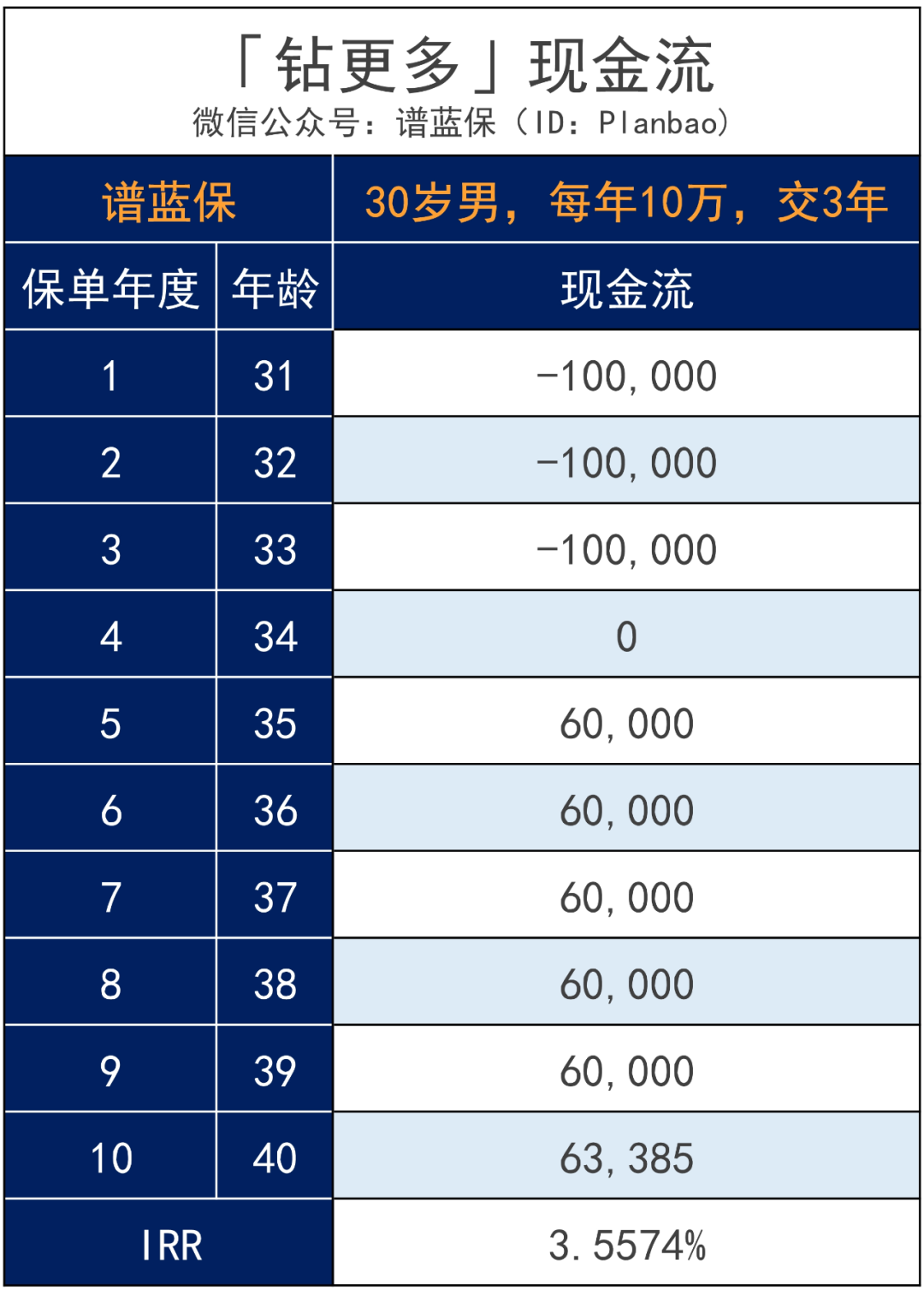 「钻更多」现金流
微信公众号：谱蓝保（ID：Planbao）

| 谱蓝保 | | 30岁男，每年10万，交3年 |
|---|---|---|
| 保单年度 | 年龄 | 现金流 |
| 1 | 31 | -100,000 |
| 2 | 32 | -100,000 |
| 3 | 33 | -100,000 |
| 4 | 34 | 0 |
| 5 | 35 | 60,000 |
| 6 | 36 | 60,000 |
| 7 | 37 | 60,000 |
| 8 | 38 | 60,000 |
| 9 | 39 | 60,000 |
| 10 | 40 | 63,385 |
| IRR | | 3.5574% |